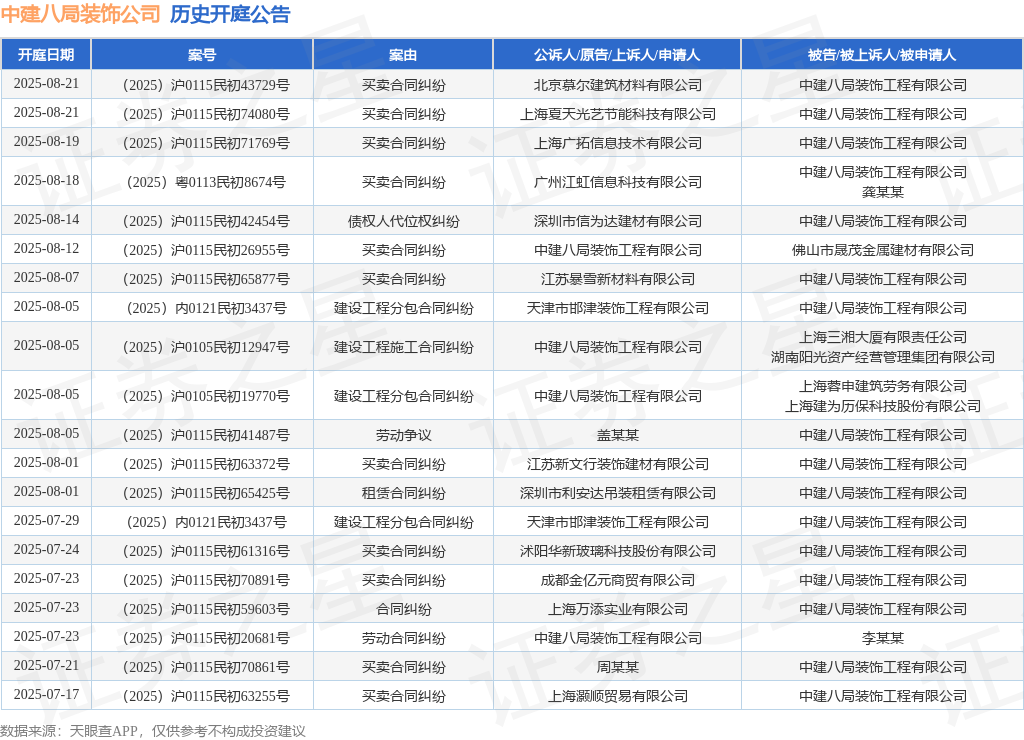 中建八局装饰公司 历史开庭公告

| 开庭日期 | 案号 | 案由 | 公诉人/原告/上诉人/申请人 | 被告/被上诉人/被申请人 |
|---|---|---|---|---|
| 2025-08-21 | （2025）沪0115民初43729号 | 买卖合同纠纷 | 北京慕尔建筑材料有限公司 | 中建八局装饰工程有限公司 |
| 2025-08-21 | （2025）沪0115民初74080号 | 买卖合同纠纷 | 上海夏天光艺节能科技有限公司 | 中建八局装饰工程有限公司 |
| 2025-08-19 | （2025）沪0115民初71769号 | 买卖合同纠纷 | 上海广拓信息技术有限公司 | 中建八局装饰工程有限公司 |
| 2025-08-18 | （2025）粤0113民初8674号 | 买卖合同纠纷 | 广州江虹信息科技有限公司 | 中建八局装饰工程有限公司 龚某某 |
| 2025-08-14 | （2025）沪0115民初42454号 | 债权人代位权纠纷 | 深圳市信为达建材有限公司 | 中建八局装饰工程有限公司 |
| 2025-08-12 | （2025）沪0115民初26955号 | 买卖合同纠纷 | 中建八局装饰工程有限公司 | 佛山市晟茂金属建材有限公司 |
| 2025-08-07 | （2025）沪0115民初65877号 | 买卖合同纠纷 | 江苏暴雪新材料有限公司 | 中建八局装饰工程有限公司 |
| 2025-08-05 | （2025）内0121民初3437号 | 建设工程分包合同纠纷 | 天津市邯津装饰工程有限公司 | 中建八局装饰工程有限公司 |
| 2025-08-05 | （2025）沪0105民初12947号 | 建设工程施工合同纠纷 | 中建八局装饰工程有限公司 | 上海三湘大厦有限责任公司 湖南阳光资产经营管理集团有限公司 |
| 2025-08-05 | （2025）沪0105民初19770号 | 建设工程分包合同纠纷 | 中建八局装饰工程有限公司 | 上海蓉申建筑劳务有限公司 上海建为历保科技股份有限公司 |
| 2025-08-05 | （2025）沪0115民初41487号 | 劳动争议 | 盖某某 | 中建八局装饰工程有限公司 |
| 2025-08-01 | （2025）沪0115民初63372号 | 买卖合同纠纷 | 江苏新文行装饰建材有限公司 | 中建八局装饰工程有限公司 |
| 2025-08-01 | （2025）沪0115民初65425号 | 租赁合同纠纷 | 深圳市利安达吊装租赁有限公司 | 中建八局装饰工程有限公司 |
| 2025-07-29 | （2025）内0121民初3437号 | 建设工程分包合同纠纷 | 天津市邯津装饰工程有限公司 | 中建八局装饰工程有限公司 |
| 2025-07-24 | （2025）沪0115民初61316号 | 买卖合同纠纷 | 沭阳华新玻璃科技股份有限公司 | 中建八局装饰工程有限公司 |
| 2025-07-23 | （2025）沪0115民初70891号 | 买卖合同纠纷 | 成都金亿元商贸有限公司 | 中建八局装饰工程有限公司 |
| 2025-07-23 | （2025）沪0115民初59603号 | 合同纠纷 | 上海万添实业有限公司 | 中建八局装饰工程有限公司 |
| 2025-07-23 | （2025）沪0115民初20681号 | 劳动合同纠纷 | 中建八局装饰工程有限公司 | 李某某 |
| 2025-07-21 | （2025）沪0115民初70861号 | 买卖合同纠纷 | 周某某 | 中建八局装饰工程有限公司 |
| 2025-07-17 | （2025）沪0115民初63255号 | 买卖合同纠纷 | 上海灏顺贸易有限公司 | 中建八局装饰工程有限公司 |

数据来源：天眼查APP，仅供参考不构成投资建议